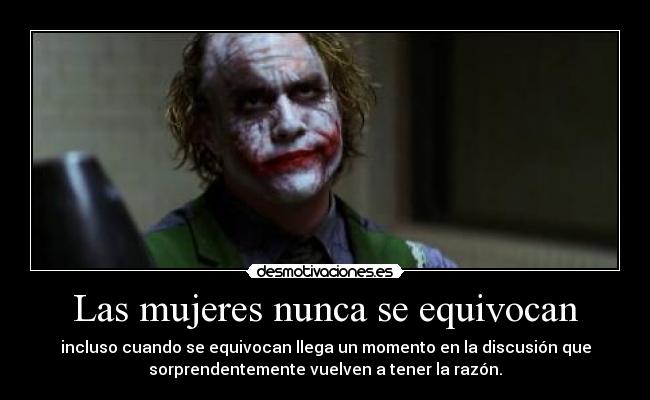 desmotivaciones.es

Las mujeres nunca se equivocan

incluso cuando se equivocan llega un momento en la discusión que sorprendentemente vuelven a tener la razón.